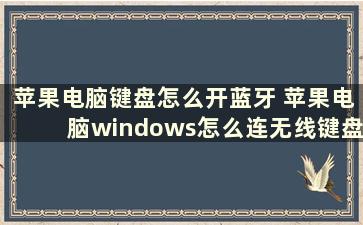 苹果电脑键盘怎么开蓝牙 苹果电脑windows怎么连无线键盘